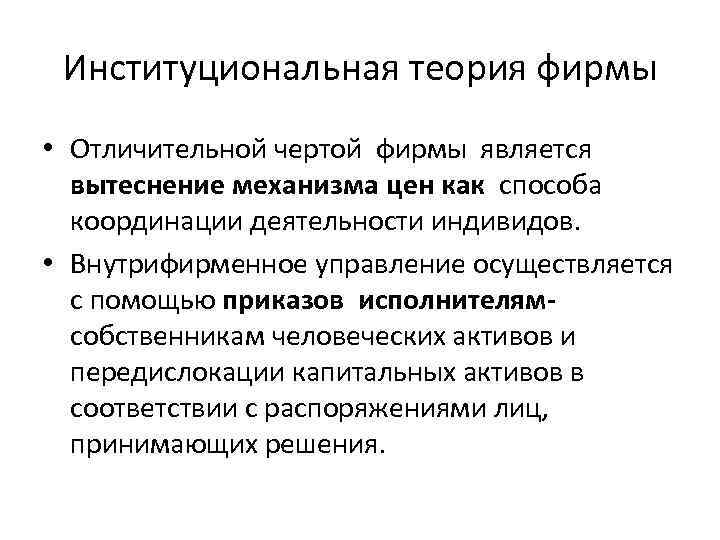 Институциональная теория фирмы

• Отличительной чертой фирмы является вытеснение механизма цен как способа координации деятельности индивидов.

• Внутрифирменное управление осуществляется с помощью приказов исполнителям-собственникам человеческих активов и передислокации капитальных активов в соответствии с распоряжениями лиц, принимающих решения.